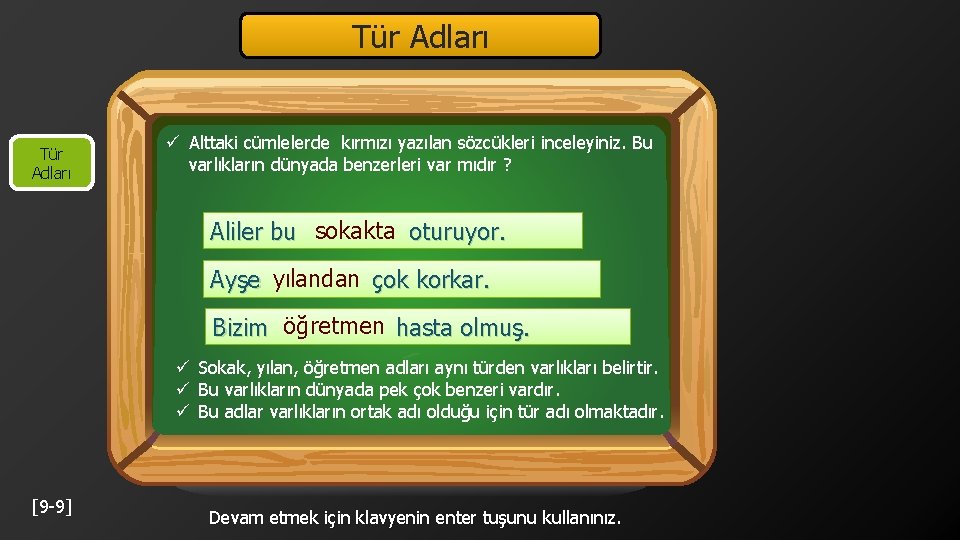 Tür Adları

Tür Adları

✓ Alttaki cümlelerde kırmızı yazılan sözcükleri inceleyiniz. Bu varlıkların dünyada benzerleri var mıdır ?

Aliler bu sokakta oturuyor.

Ayşe yılandan çok korkar.

Bizim öğretmen hasta olmuş.

✓ Sokak, yılan, öğretmen adları aynı türden varlıkları belirtir.
✓ Bu varlıkların dünyada pek çok benzeri vardır.
✓ Bu adlar varlıkların ortak adı olduğu için tür adı olmaktadır.

[9-9]

Devam etmek için klavyenin enter tuşunu kullanınız.